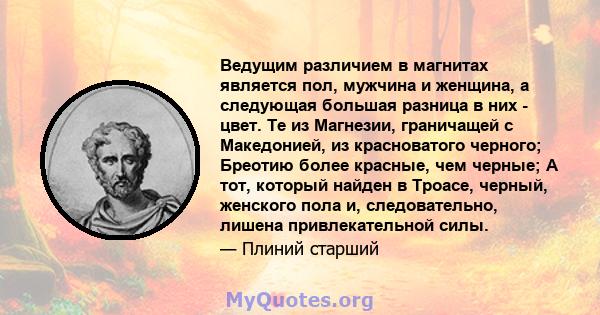 Ведущим различием в магнитах является пол, мужчина и женщина, а следующая большая разница в них - цвет. Те из Магнезии, граничащей с Македонией, из красноватого черного; Бреотию более красные, чем черные; А тот, который найден в Троасе, черный, женского пола и, следовательно, лишена привлекательной силы.

— Плиний старший

MyQuotes.org